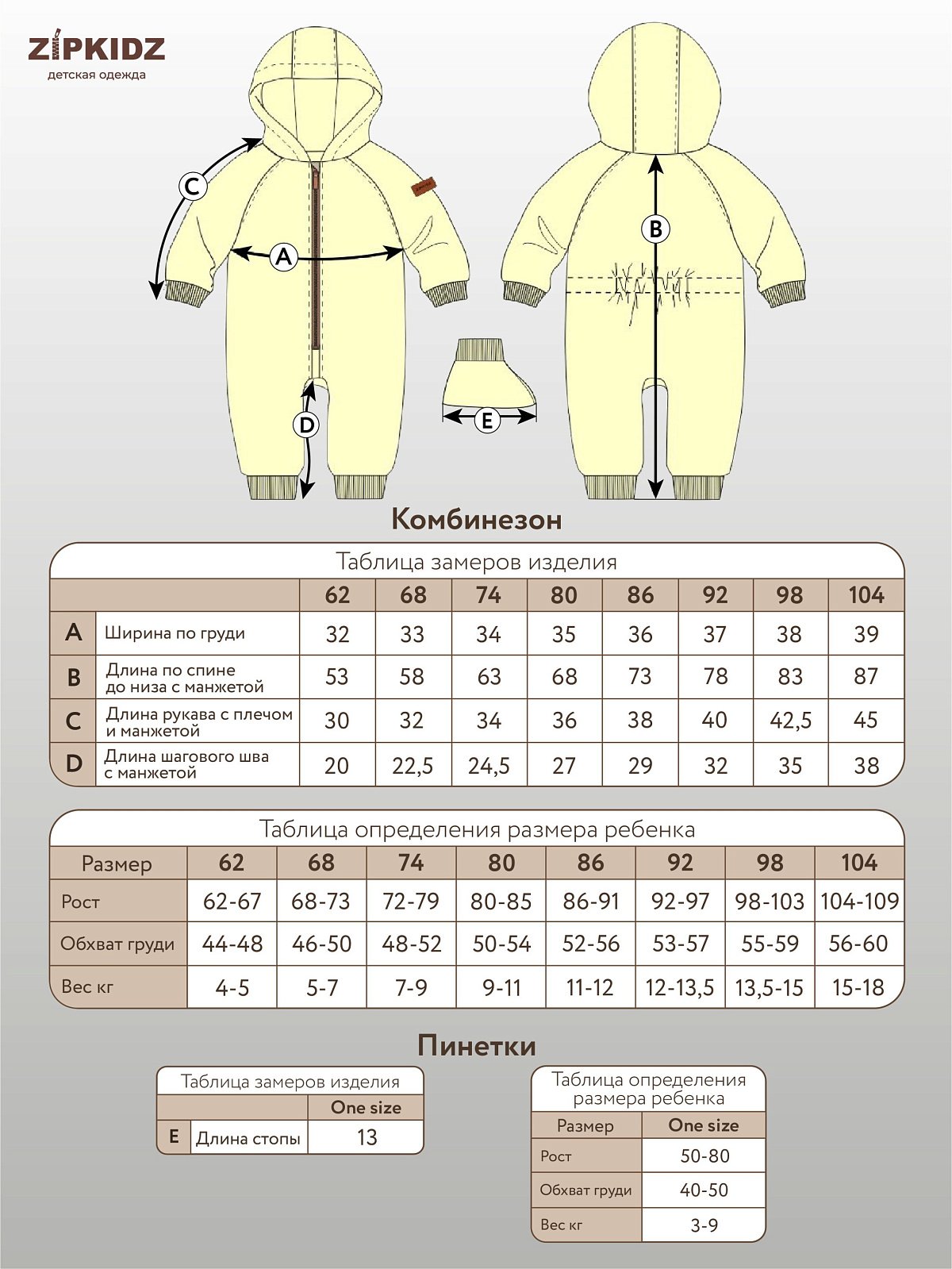 ZIPKIDZ
детская одежда

C
A
B
D
E

Комбинезон

Таблица замеров изделия

| | | 62 | 68 | 74 | 80 | 86 | 92 | 98 | 104 |
|---|---|---|---|---|---|---|---|---|---|
| A | Ширина по груди | 32 | 33 | 34 | 35 | 36 | 37 | 38 | 39 |
| B | Длина по спине до низа с манжетой | 53 | 58 | 63 | 68 | 73 | 78 | 83 | 87 |
| C | Длина рукава с плечом и манжетой | 30 | 32 | 34 | 36 | 38 | 40 | 42,5 | 45 |
| D | Длина шагового шва с манжетой | 20 | 22,5 | 24,5 | 27 | 29 | 32 | 35 | 38 |

Таблица определения размера ребенка

| Размер | 62 | 68 | 74 | 80 | 86 | 92 | 98 | 104 |
|---|---|---|---|---|---|---|---|---|
| Рост | 62-67 | 68-73 | 72-79 | 80-85 | 86-91 | 92-97 | 98-103 | 104-109 |
| Обхват груди | 44-48 | 46-50 | 48-52 | 50-54 | 52-56 | 53-57 | 55-59 | 56-60 |
| Вес кг | 4-5 | 5-7 | 7-9 | 9-11 | 11-12 | 12-13,5 | 13,5-15 | 15-18 |

Пинетки

Таблица замеров изделия

| | | One size |
|---|---|---|
| E | Длина стопы | 13 |

Таблица определения размера ребенка

| Размер | One size |
|---|---|
| Рост | 50-80 |
| Обхват груди | 40-50 |
| Вес кг | 3-9 |